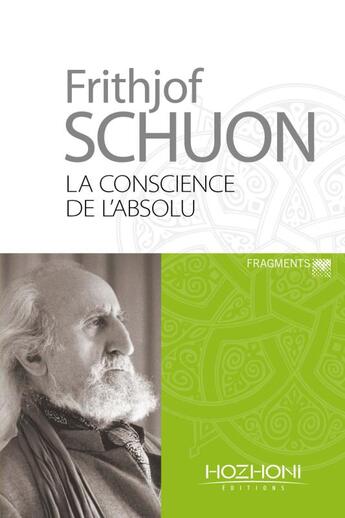 Frithjof
SCHUON
LA CONSCIENCE
DE L'ABSOLU

FRAGMENTS

HOZHONI
EDITIONS